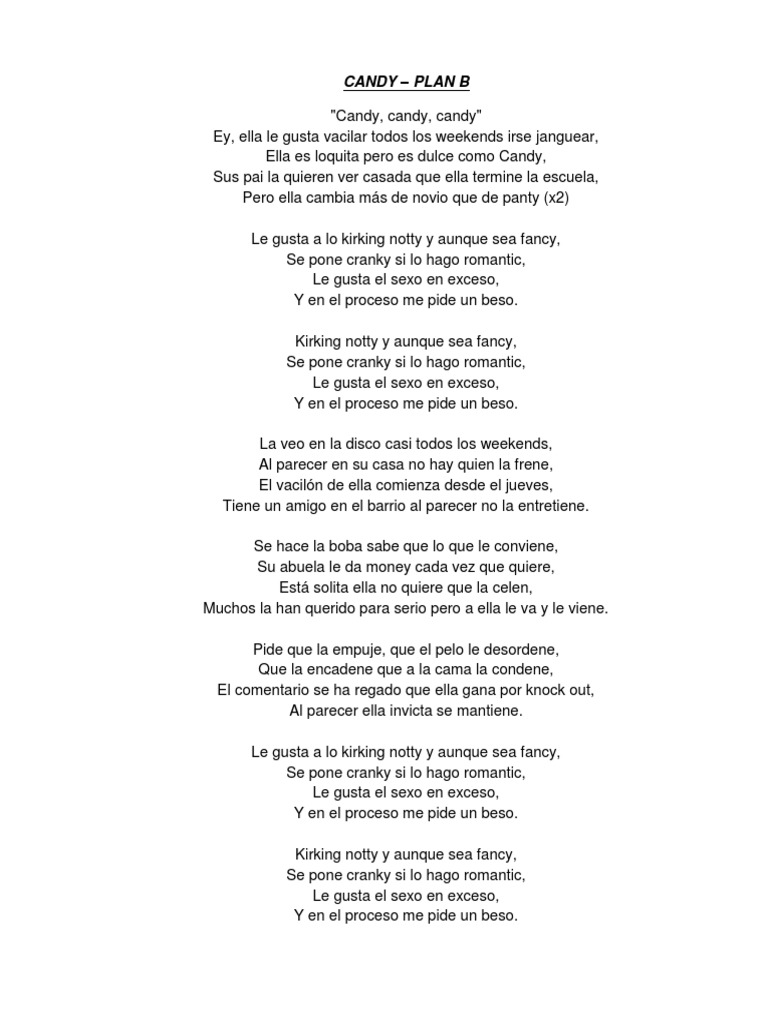 CANDY – PLAN B

"Candy, candy, candy"
Ey, ella le gusta vacilar todos los weekends irse janguear,
Ella es loquita pero es dulce como Candy,
Sus pai la quieren ver casada que ella termine la escuela,
Pero ella cambia más de novio que de panty (x2)

Le gusta a lo kirking notty y aunque sea fancy,
Se pone cranky si lo hago romantic,
Le gusta el sexo en exceso,
Y en el proceso me pide un beso.

Kirking notty y aunque sea fancy,
Se pone cranky si lo hago romantic,
Le gusta el sexo en exceso,
Y en el proceso me pide un beso.

La veo en la disco casi todos los weekends,
Al parecer en su casa no hay quien la frene,
El vacilón de ella comienza desde el jueves,
Tiene un amigo en el barrio al parecer no la entretiene.

Se hace la boba sabe que lo que le conviene,
Su abuela le da money cada vez que quiere,
Está solita ella no quiere que la celen,
Muchos la han querido para serio pero a ella le va y le viene.

Pide que la empuje, que el pelo le desordene,
Que la encadene que a la cama la condene,
El comentario se ha regado que ella gana por knock out,
Al parecer ella invicta se mantiene.

Le gusta a lo kirking notty y aunque sea fancy,
Se pone cranky si lo hago romantic,
Le gusta el sexo en exceso,
Y en el proceso me pide un beso.

Kirking notty y aunque sea fancy,
Se pone cranky si lo hago romantic,
Le gusta el sexo en exceso,
Y en el proceso me pide un beso.